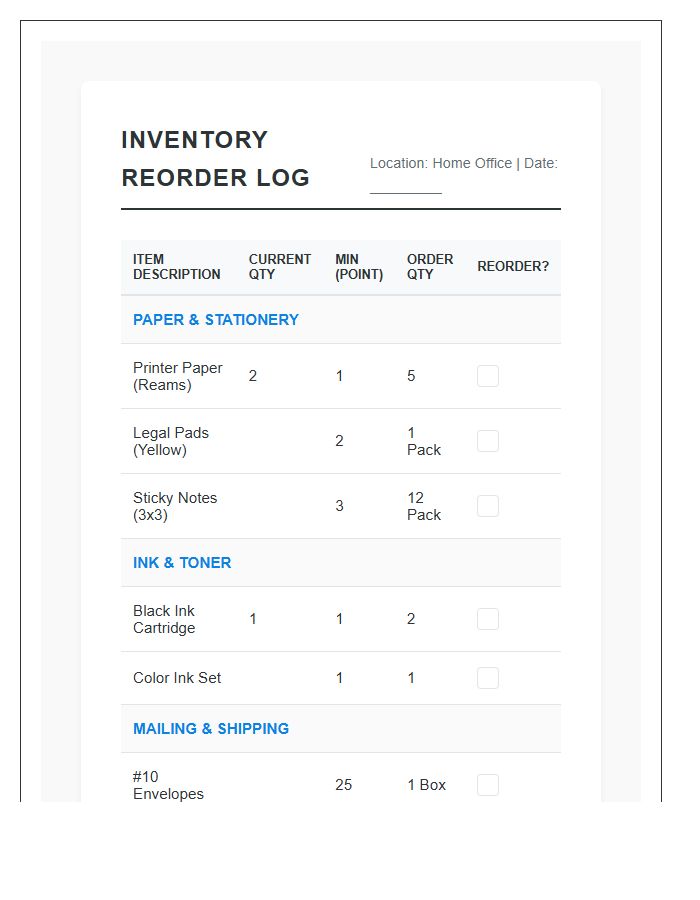 INVENTORY REORDER LOG

Location: Home Office | Date: ________

| ITEM DESCRIPTION | CURRENT QTY | MIN (POINT) | ORDER QTY | REORDER? |
|---|---|---|---|---|
| PAPER & STATIONERY | | | | |
| Printer Paper (Reams) | 2 | 1 | 5 | |
| Legal Pads (Yellow) | | 2 | 1 Pack | |
| Sticky Notes (3x3) | | 3 | 12 Pack | |
| INK & TONER | | | | |
| Black Ink Cartridge | 1 | 1 | 2 | |
| Color Ink Set | | 1 | 1 | |
| MAILING & SHIPPING | | | | |
| #10 Envelopes | | 25 | 1 Box | |